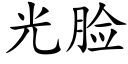 光脸